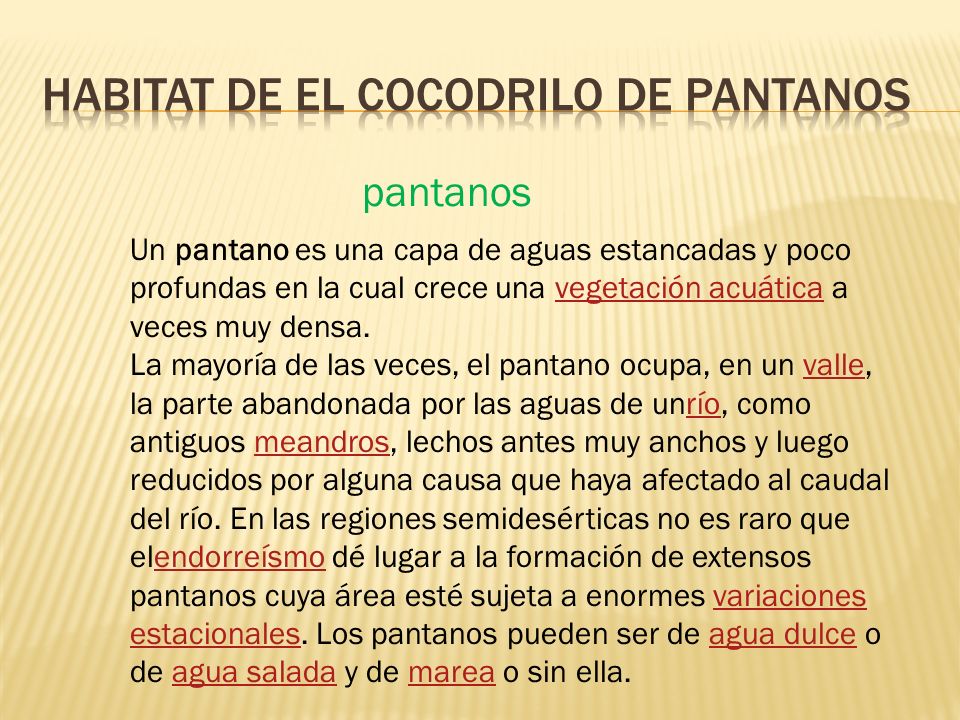 HABITAT DE EL COCODRILO DE PANTANOS

pantanos

Un pantano es una capa de aguas estancadas y poco profundas en la cual crece una vegetación acuática a veces muy densa.
La mayoría de las veces, el pantano ocupa, en un valle, la parte abandonada por las aguas de unrío, como antiguos meandros, lechos antes muy anchos y luego reducidos por alguna causa que haya afectado al caudal del río. En las regiones semidesérticas no es raro que elendorreísmo dé lugar a la formación de extensos pantanos cuya área esté sujeta a enormes variaciones estacionales. Los pantanos pueden ser de agua dulce o de agua salada y de marea o sin ella.